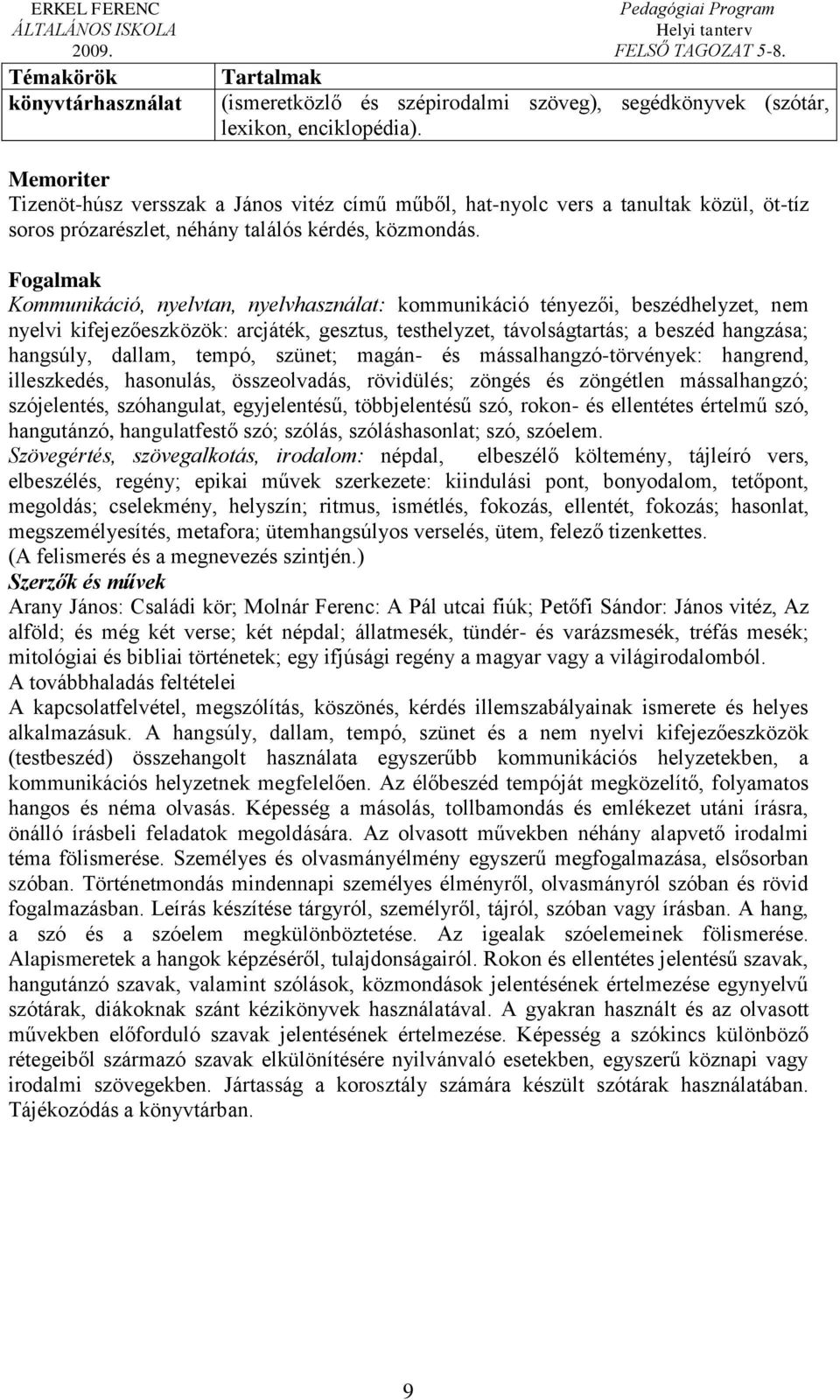 ERKEL FERENC
ÁLTALÁNOS ISKOLA
2009.

Pedagógiai Program
Helyi tanterv
FELSŐ TAGOZAT 5-8.

| Témakörök | Tartalmak |
|---|---|
| könyvtárhasználat | (ismeretközlő és szépirodalmi szöveg), segédkönyvek (szótár, lexikon, enciklopédia). |

Memoriter
Tizenöt-húsz versszak a János vitéz című műből, hat-nyolc vers a tanultak közül, öt-tíz soros prózarészlet, néhány találós kérdés, közmondás.

Fogalmak
Kommunikáció, nyelvtan, nyelvhasználat: kommunikáció tényezői, beszédhelyzet, nem nyelvi kifejezőeszközök: arcjáték, gesztus, testhelyzet, távolságtartás; a beszéd hangzása; hangsúly, dallam, tempó, szünet; magán- és mássalhangzó-törvények: hangrend, illeszkedés, hasonulás, összeolvadás, rövidülés; zöngés és zöngétlen mássalhangzó; szójelentés, szóhangulat, egyjelentésű, többjelentésű szó, rokon- és ellentétes értelmű szó, hangutánzó, hangulatfestő szó; szólás, szóláshasonlat; szó, szóelem.
Szövegértés, szövegalkotás, irodalom: népdal, elbeszélő költemény, tájleíró vers, elbeszélés, regény; epikai művek szerkezete: kiindulási pont, bonyodalom, tetőpont, megoldás; cselekmény, helyszín; ritmus, ismétlés, fokozás, ellentét, fokozás; hasonlat, megszemélyesítés, metafora; ütemhangsúlyos verselés, ütem, felező tizenkettes.
(A felismerés és a megnevezés szintjén.)
Szerzők és művek
Arany János: Családi kör; Molnár Ferenc: A Pál utcai fiúk; Petőfi Sándor: János vitéz, Az alföld; és még két verse; két népdal; állatmesék, tündér- és varázsmesék, tréfás mesék; mitológiai és bibliai történetek; egy ifjúsági regény a magyar vagy a világirodalomból.
A továbbhaladás feltételei
A kapcsolatfelvétel, megszólítás, köszönés, kérdés illemszabályainak ismerete és helyes alkalmazásuk. A hangsúly, dallam, tempó, szünet és a nem nyelvi kifejezőeszközök (testbeszéd) összehangolt használata egyszerűbb kommunikációs helyzetekben, a kommunikációs helyzetnek megfelelően. Az élőbeszéd tempóját megközelítő, folyamatos hangos és néma olvasás. Képesség a másolás, tollbamondás és emlékezet utáni írásra, önálló írásbeli feladatok megoldására. Az olvasott művekben néhány alapvető irodalmi téma fölismerése. Személyes és olvasmányélmény egyszerű megfogalmazása, elsősorban szóban. Történetmondás mindennapi személyes élményről, olvasmányról szóban és rövid fogalmazásban. Leírás készítése tárgyról, személyről, tájról, szóban vagy írásban. A hang, a szó és a szóelem megkülönböztetése. Az igealak szóelemeinek fölismerése. Alapismeretek a hangok képzéséről, tulajdonságairól. Rokon és ellentétes jelentésű szavak, hangutánzó szavak, valamint szólások, közmondások jelentésének értelmezése egynyelvű szótárak, diákoknak szánt kézikönyvek használatával. A gyakran használt és az olvasott művekben előforduló szavak jelentésének értelmezése. Képesség a szókincs különböző rétegeiből származó szavak elkülönítésére nyilvánvaló esetekben, egyszerű köznapi vagy irodalmi szövegekben. Jártasság a korosztály számára készült szótárak használatában. Tájékozódás a könyvtárban.

9